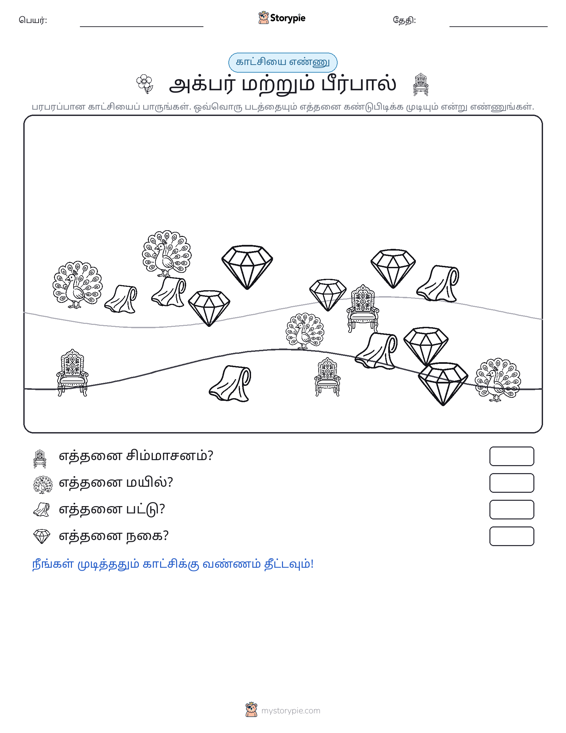 பெயர்: ____ Storypie தேதி: ____

காட்சியை எண்ணு

அக்பர் மற்றும் பீர்பால்

பரபரப்பான காட்சியைப் பாருங்கள். ஒவ்வொரு படத்தையும் எத்தனை கண்டுபிடிக்க முடியும் என்று எண்ணுங்கள்.

எத்தனை சிம்மாசனம்?

எத்தனை மயில்?

எத்தனை பட்டு?

எத்தனை நகை?

நீங்கள் முடித்ததும் காட்சிக்கு வண்ணம் தீட்டவும்!

mystorypie.com